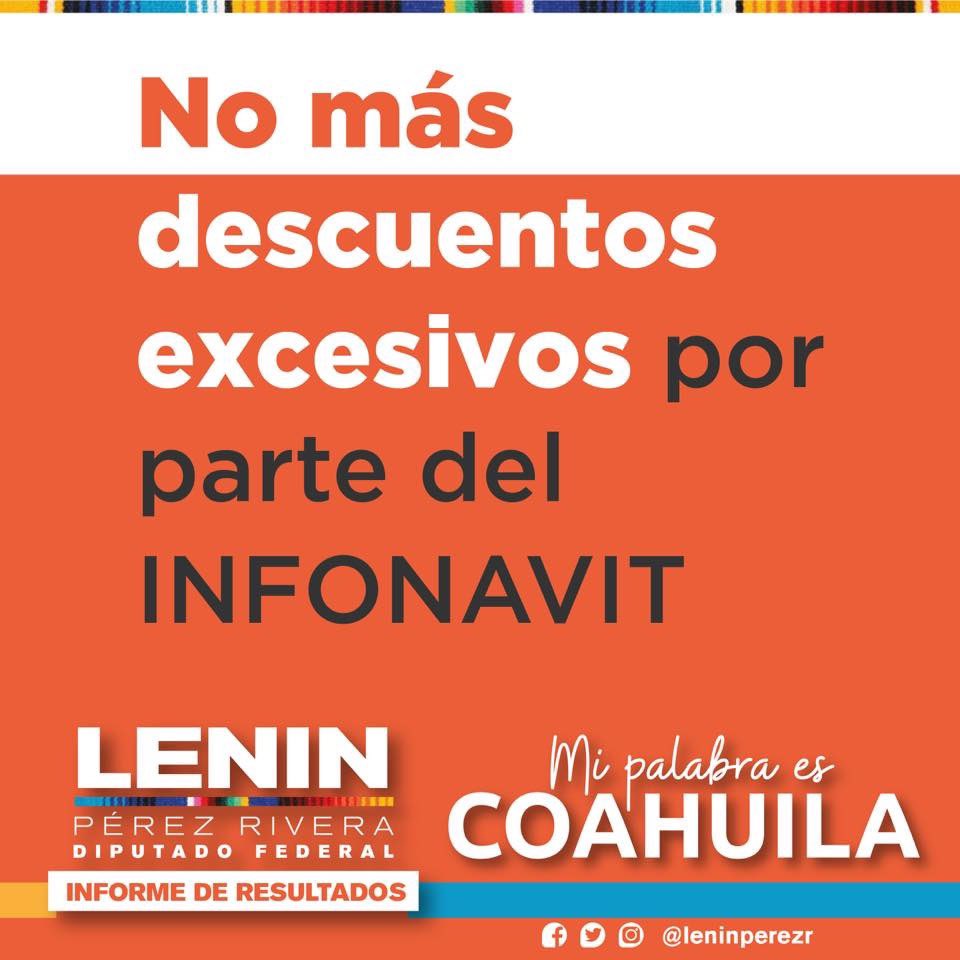 No más descuentos excesivos por parte del INFONAVIT

LENIN
PÉREZ RIVERA
DIPUTADO FEDERAL
INFORME DE RESULTADOS

Mi palabra es
COAHUILA

@leninperezr